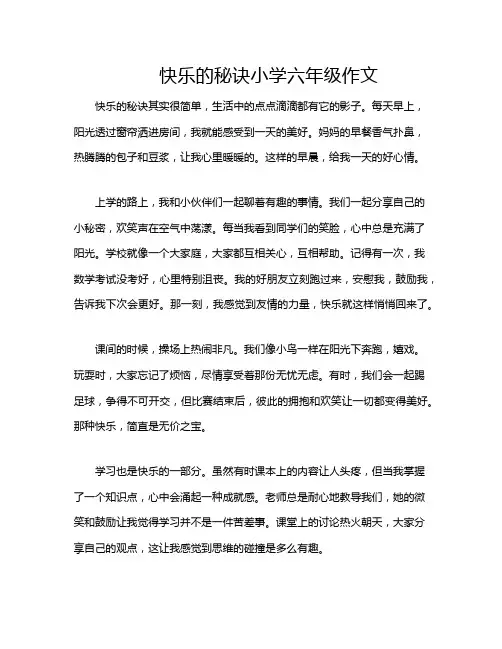 快乐的秘诀小学六年级作文

快乐的秘诀其实很简单，生活中的点点滴滴都有它的影子。每天早上，阳光透过窗帘洒进房间，我就能感受到一天的美好。妈妈的早餐香气扑鼻，热腾腾的包子和豆浆，让我心里暖暖的。这样的早晨，给我一天的好心情。

上学的路上，我和小伙伴们一起聊着有趣的事情。我们一起分享自己的小秘密，欢笑声在空气中荡漾。每当我看到同学们的笑脸，心中总是充满了阳光。学校就像一个大家庭，大家都互相关心，互相帮助。记得有一次，我数学考试没考好，心里特别沮丧。我的好朋友立刻跑过来，安慰我，鼓励我，告诉我下次会更好。那一刻，我感觉到友情的力量，快乐就这样悄悄回来了。

课间的时候，操场上热闹非凡。我们像小鸟一样在阳光下奔跑，嬉戏。玩耍时，大家忘记了烦恼，尽情享受着那份无忧无虑。有时，我们会一起踢足球，争得不可开交，但比赛结束后，彼此的拥抱和欢笑让一切都变得美好。那种快乐，简直是无价之宝。

学习也是快乐的一部分。虽然有时课本上的内容让人头疼，但当我掌握了一个知识点，心中会涌起一种成就感。老师总是耐心地教导我们，她的微笑和鼓励让我觉得学习并不是一件苦差事。课堂上的讨论热火朝天，大家分享自己的观点，这让我感觉到思维的碰撞是多么有趣。